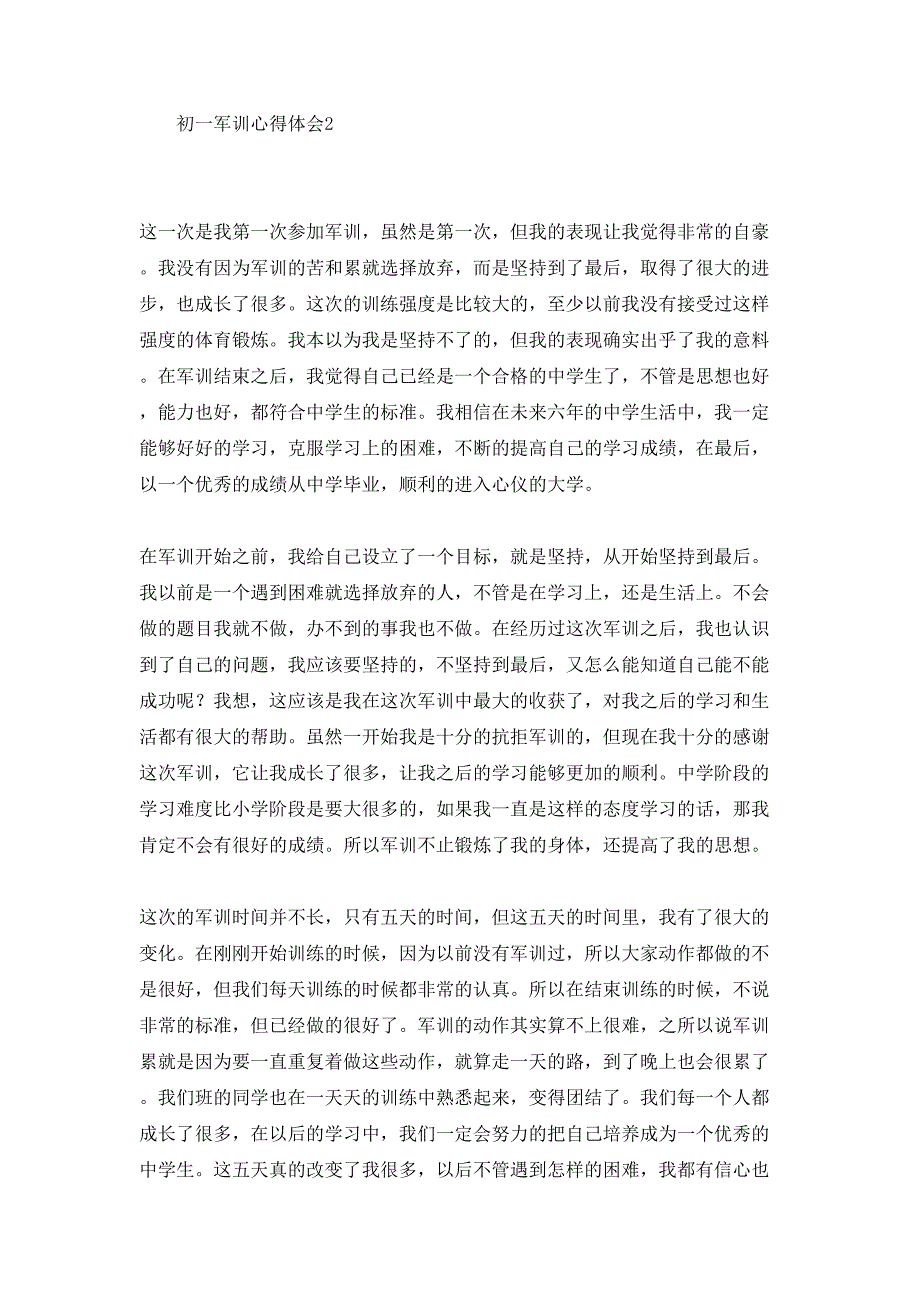 初一军训心得体会2

这一次是我第一次参加军训，虽然是第一次，但我的表现让我觉得非常的自豪。我没有因为军训的苦和累就选择放弃，而是坚持到了最后，取得了很大的进步，也成长了很多。这次的训练强度是比较大的，至少以前我没有接受过这样强度的体育锻炼。我本以为我是坚持不了的，但我的表现确实出乎了我的意料。在军训结束之后，我觉得自己已经是一个合格的中学生了，不管是思想也好，能力也好，都符合中学生的标准。我相信在未来六年的中学生活中，我一定能够好好的学习，克服学习上的困难，不断的提高自己的学习成绩，在最后，以一个优秀的成绩从中学毕业，顺利的进入心仪的大学。

在军训开始之前，我给自己设立了一个目标，就是坚持，从开始坚持到最后。我以前是一个遇到困难就选择放弃的人，不管是在学习上，还是生活上。不会做的题目我就不做，办不到的事我也不做。在经历过这次军训之后，我也认识到了自己的问题，我应该要坚持的，不坚持到最后，又怎么能知道自己能不能成功呢？我想，这应该是我在这次军训中最大的收获了，对我之后的学习和生活都有很大的帮助。虽然一开始我是十分的抗拒军训的，但现在我十分的感谢这次军训，它让我成长了很多，让我之后的学习能够更加的顺利。中学阶段的学习难度比小学阶段是要大很多的，如果我一直是这样的态度学习的话，那我肯定不会有很好的成绩。所以军训不止锻炼了我的身体，还提高了我的思想。

这次的军训时间并不长，只有五天的时间，但这五天的时间里，我有了很大的变化。在刚刚开始训练的时候，因为以前没有军训过，所以大家动作都做的不是很好，但我们每天训练的时候都非常的认真。所以在结束训练的时候，不说非常的标准，但已经做的很好了。军训的动作其实算不上很难，之所以说军训累就是因为要一直重复着做这些动作，就算走一天的路，到了晚上也会很累了。我们班的同学也在一天天的训练中熟悉起来，变得团结了。我们每一个人都成长了很多，在以后的学习中，我们一定会努力的把自己培养成为一个优秀的中学生。这五天真的改变了我很多，以后不管遇到怎样的困难，我都有信心也